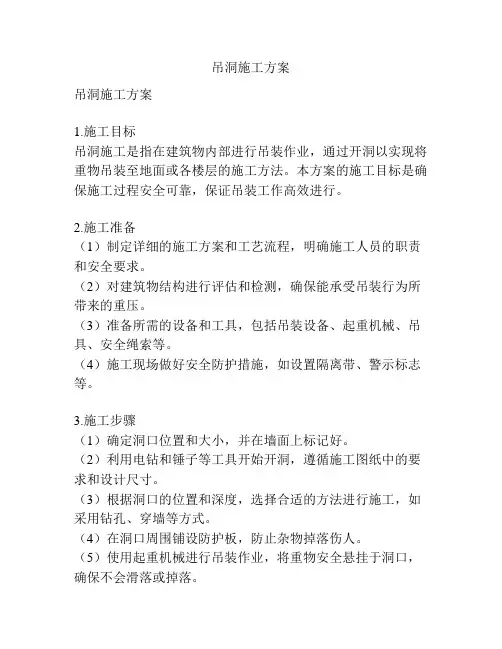 吊洞施工方案

吊洞施工方案

1.施工目标
吊洞施工是指在建筑物内部进行吊装作业，通过开洞以实现将重物吊装至地面或各楼层的施工方法。本方案的施工目标是确保施工过程安全可靠，保证吊装工作高效进行。

2.施工准备
（1）制定详细的施工方案和工艺流程，明确施工人员的职责和安全要求。
（2）对建筑物结构进行评估和检测，确保能承受吊装行为所带来的重压。
（3）准备所需的设备和工具，包括吊装设备、起重机械、吊具、安全绳索等。
（4）施工现场做好安全防护措施，如设置隔离带、警示标志等。

3.施工步骤
（1）确定洞口位置和大小，并在墙面上标记好。
（2）利用电钻和锤子等工具开始开洞，遵循施工图纸中的要求和设计尺寸。
（3）根据洞口的位置和深度，选择合适的方法进行施工，如采用钻孔、穿墙等方式。
（4）在洞口周围铺设防护板，防止杂物掉落伤人。
（5）使用起重机械进行吊装作业，将重物安全悬挂于洞口，确保不会滑落或掉落。